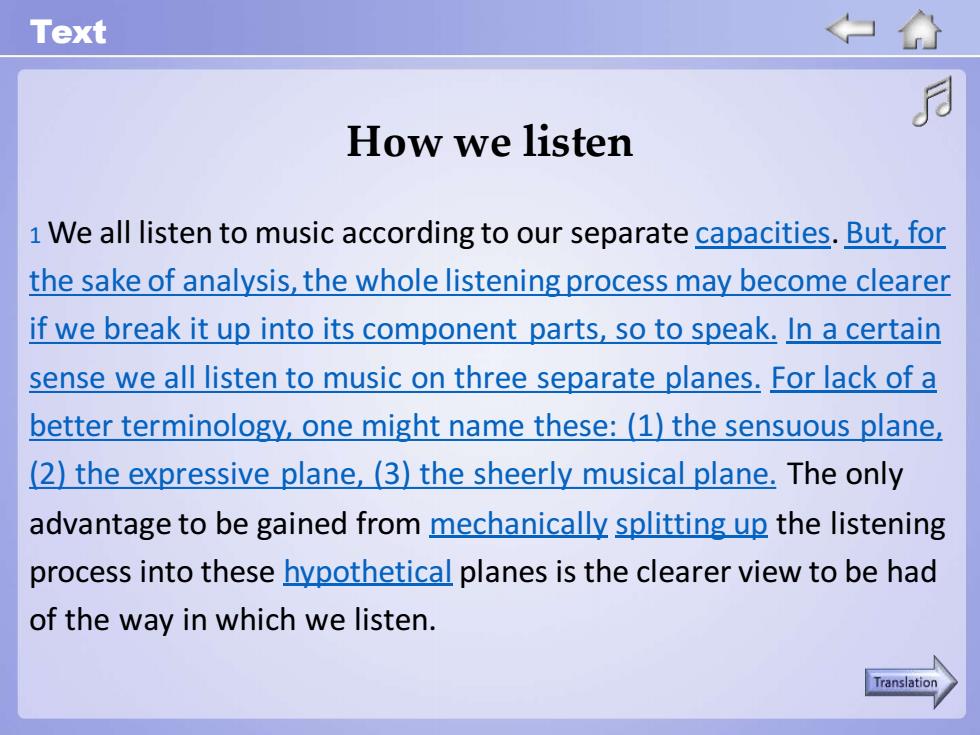 Text

How we listen

1 We all listen to music according to our separate capacities. But, for the sake of analysis, the whole listening process may become clearer if we break it up into its component parts, so to speak. In a certain sense we all listen to music on three separate planes. For lack of a better terminology, one might name these: (1) the sensuous plane, (2) the expressive plane, (3) the sheerly musical plane. The only advantage to be gained from mechanically splitting up the listening process into these hypothetical planes is the clearer view to be had of the way in which we listen.

Translation